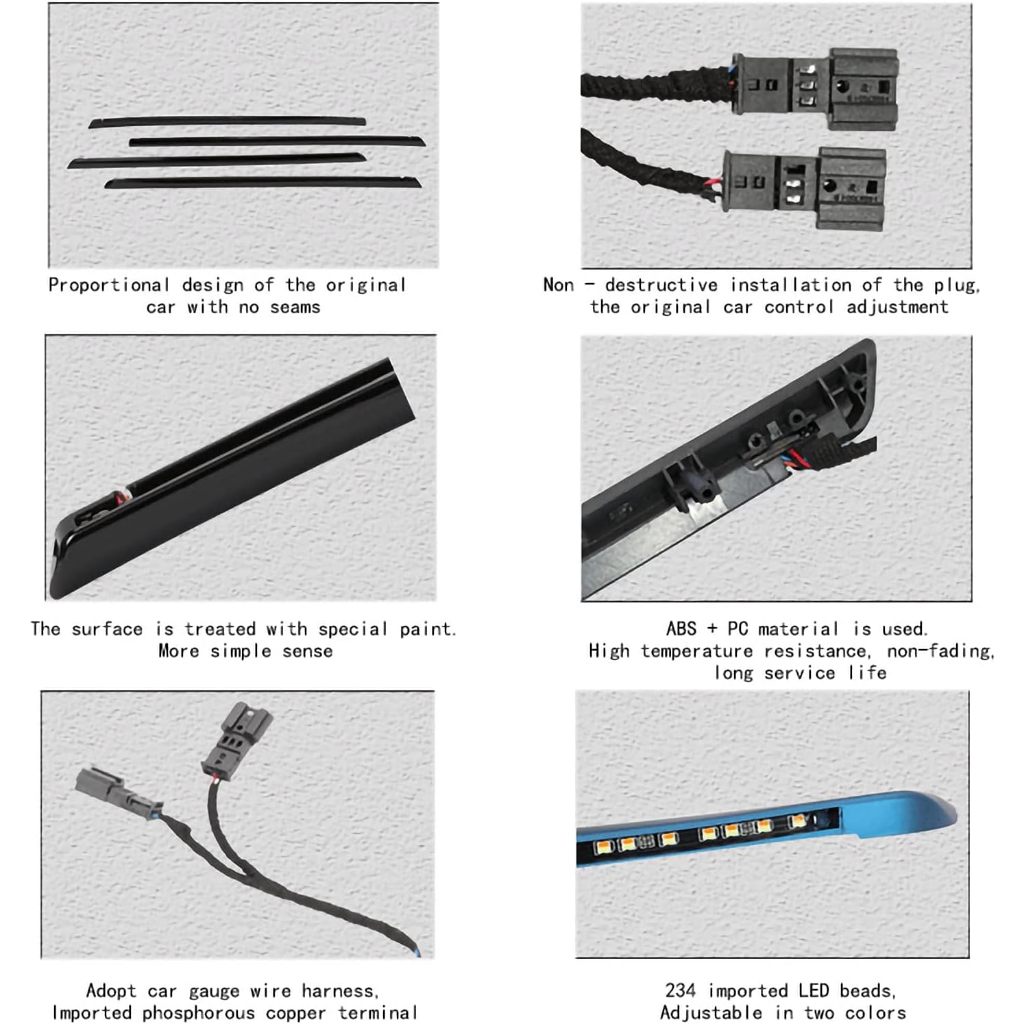 Proportional design of the original car with no seams

Non - destructive installation of the plug, the original car control adjustment

The surface is treated with special paint. More simple sense

ABS + PC material is used. High temperature resistance, non-fading, long service life

Adopt car gauge wire harness, Imported phosphorous copper terminal

234 imported LED beads, Adjustable in two colors